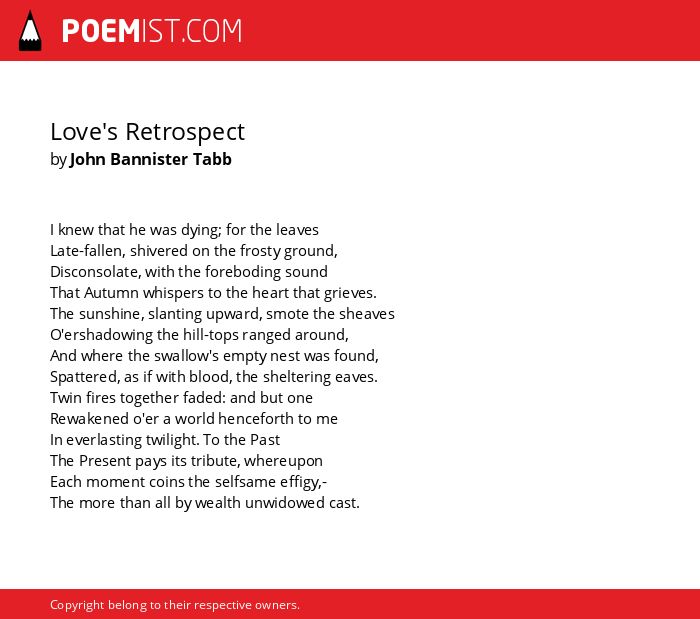 POEMIST.COM

Love's Retrospect
by John Bannister Tabb

I knew that he was dying; for the leaves
Late-fallen, shivered on the frosty ground,
Disconsolate, with the foreboding sound
That Autumn whispers to the heart that grieves.
The sunshine, slanting upward, smote the sheaves
O'ershadowing the hill-tops ranged around,
And where the swallow's empty nest was found,
Spattered, as if with blood, the sheltering eaves.
Twin fires together faded: and but one
Rewakened o'er a world henceforth to me
In everlasting twilight. To the Past
The Present pays its tribute, whereupon
Each moment coins the selfsame effigy,-
The more than all by wealth unwidowed cast.

Copyright belong to their respective owners.